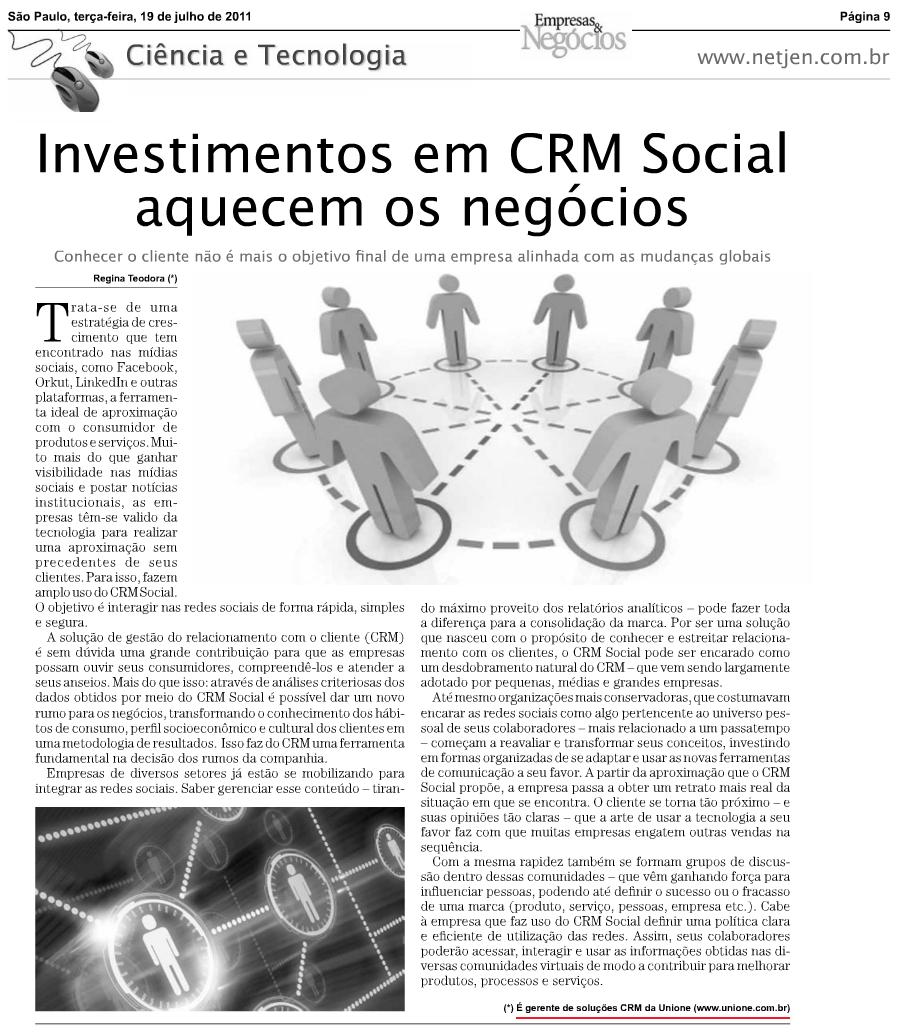 São Paulo, terça-feira, 19 de julho de 2011

Empresas & Negócios

Página 9

Ciência e Tecnologia

www.netjen.com.br

Investimentos em CRM Social aquecem os negócios

Conhecer o cliente não é mais o objetivo final de uma empresa alinhada com as mudanças globais

Regina Teodora (*)

Trata-se de uma estratégia de crescimento que tem encontrado nas mídias sociais, como Facebook, Orkut, LinkedIn e outras plataformas, a ferramenta ideal de aproximação com o consumidor de produtos e serviços. Muito mais do que ganhar visibilidade nas mídias sociais e postar notícias institucionais, as empresas têm-se valido da tecnologia para realizar uma aproximação sem precedentes de seus clientes. Para isso, fazem amplo uso do CRM Social. O objetivo é interagir nas redes sociais de forma rápida, simples e segura.

A solução de gestão do relacionamento com o cliente (CRM) é sem dúvida uma grande contribuição para que as empresas possam ouvir seus consumidores, compreendê-los e atender a seus anseios. Mais do que isso: através de análises criteriosas dos dados obtidos por meio do CRM Social é possível dar um novo rumo para os negócios, transformando o conhecimento dos hábitos de consumo, perfil socioeconômico e cultural dos clientes em uma metodologia de resultados. Isso faz do CRM uma ferramenta fundamental na decisão dos rumos da companhia.

Empresas de diversos setores já estão se mobilizando para integrar as redes sociais. Saber gerenciar esse conteúdo – tirando máximo proveito dos relatórios analíticos – pode fazer toda a diferença para a consolidação da marca. Por ser uma solução que nasceu com o propósito de conhecer e estreitar relacionamento com os clientes, o CRM Social pode ser encarado como um desdobramento natural do CRM – que vem sendo largamente adotado por pequenas, médias e grandes empresas.

Até mesmo organizações mais conservadoras, que costumavam encarar as redes sociais como algo pertencente ao universo pessoal de seus colaboradores – mais relacionado a um passatempo – começam a reavaliar e transformar seus conceitos, investindo em formas organizadas de se adaptar e usar as novas ferramentas de comunicação a seu favor. A partir da aproximação que o CRM Social propõe, a empresa passa a obter um retrato mais real da situação em que se encontra. O cliente se torna tão próximo – e suas opiniões tão claras – que a arte de usar a tecnologia a seu favor faz com que muitas empresas engatem outras vendas na sequência.

Com a mesma rapidez também se formam grupos de discussão dentro dessas comunidades – que vêm ganhando força para influenciar pessoas, podendo até definir o sucesso ou o fracasso de uma marca (produto, serviço, pessoas, empresa etc.). Cabe à empresa que faz uso do CRM Social definir uma política clara e eficiente de utilização das redes. Assim, seus colaboradores poderão acessar, interagir e usar as informações obtidas nas diversas comunidades virtuais de modo a contribuir para melhorar produtos, processos e serviços.

(*) É gerente de soluções CRM da Unione (www.unione.com.br)